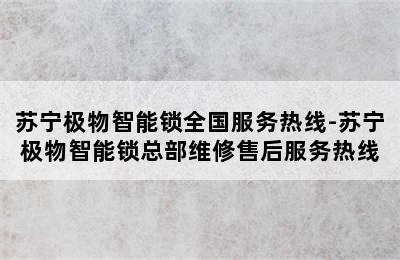 苏宁极物智能锁全国服务热线-苏宁极物智能锁总部维修售后服务热线